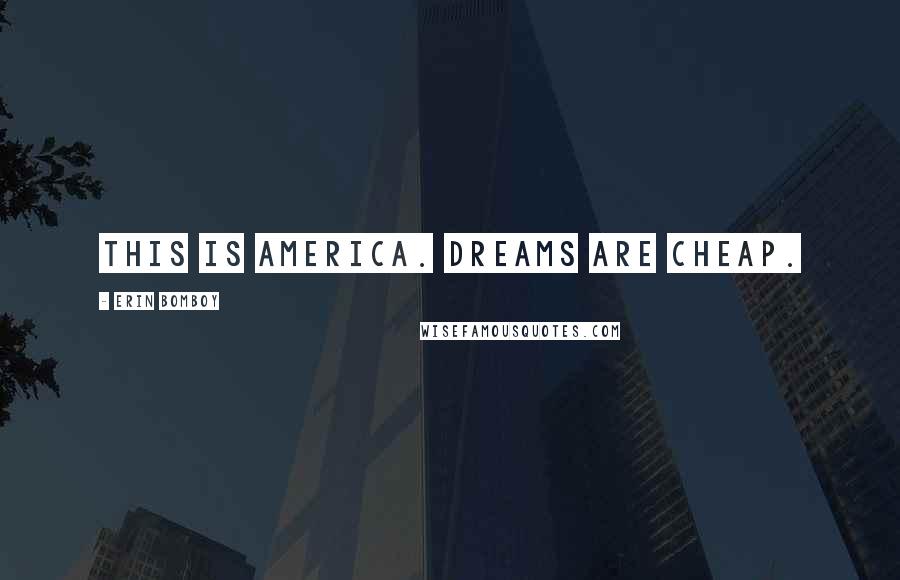 THIS IS AMERICA. DREAMS ARE CHEAP.

- ERIN BOMBOY

WISEFAMOUSQUOTES.COM